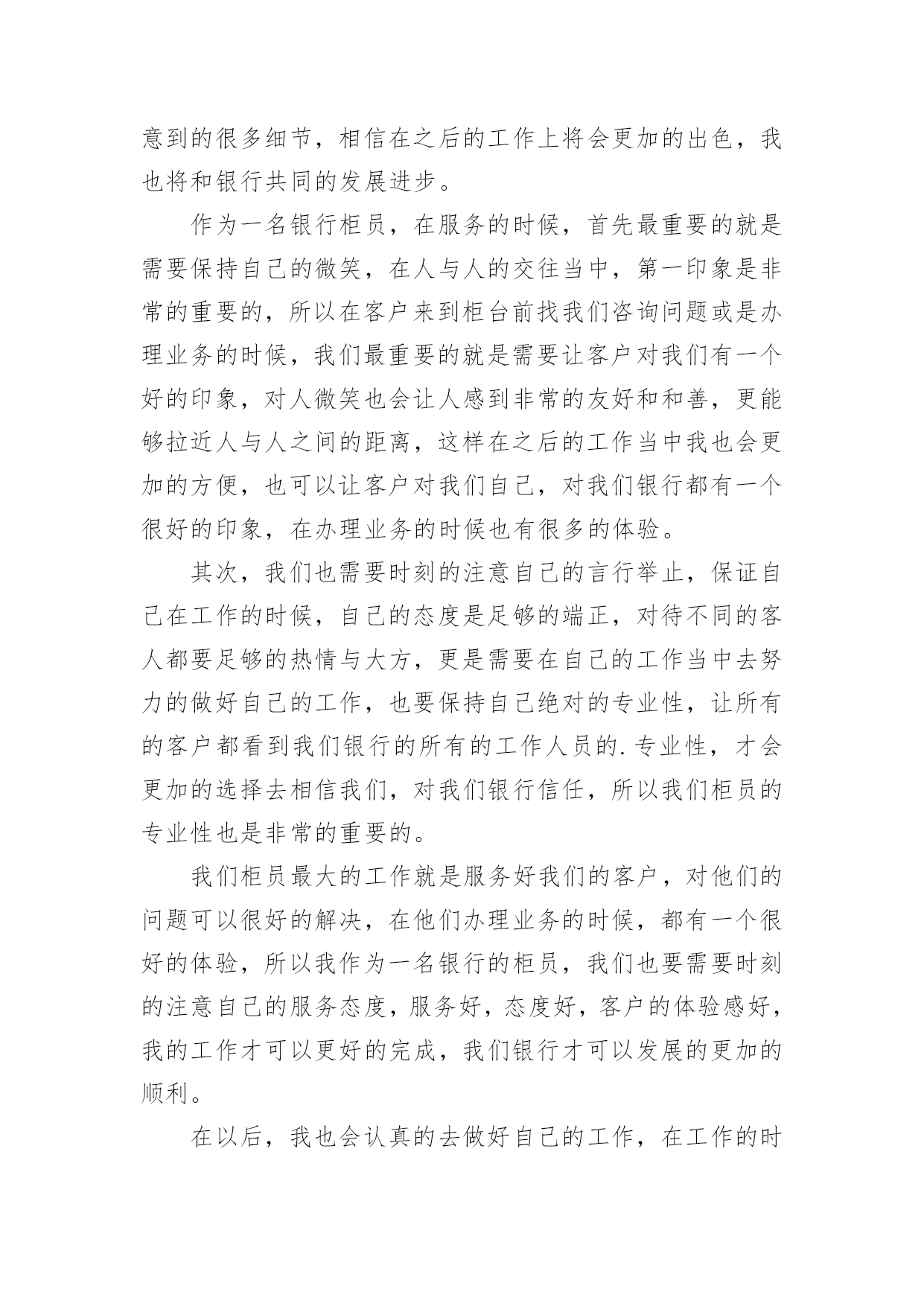 意到的很多细节，相信在之后的工作上将会更加的出色，我也将和银行共同的发展进步。

作为一名银行柜员，在服务的时候，首先最重要的就是需要保持自己的微笑，在人与人的交往当中，第一印象是非常的重要的，所以在客户来到柜台前找我们咨询问题或是办理业务的时候，我们最重要的就是需要让客户对我们有一个好的印象，对人微笑也会让人感到非常的友好和和善，更能够拉近人与人之间的距离，这样在之后的工作当中我也会更加的方便，也可以让客户对我们自己，对我们银行都有一个很好的印象，在办理业务的时候也有很多的体验。

其次，我们也需要时刻的注意自己的言行举止，保证自己在工作的时候，自己的态度是足够的端正，对待不同的客人都要足够的热情与大方，更是需要在自己的工作当中去努力的做好自己的工作，也要保持自己绝对的专业性，让所有的客户都看到我们银行的所有的工作人员的.专业性，才会更加的选择去相信我们，对我们银行信任，所以我们柜员的专业性也是非常的重要的。

我们柜员最大的工作就是服务好我们的客户，对他们的问题可以很好的解决，在他们办理业务的时候，都有一个很好的体验，所以我作为一名银行的柜员，我们也要需要时刻的注意自己的服务态度，服务好，态度好，客户的体验感好，我的工作才可以更好的完成，我们银行才可以发展的更加的顺利。

在以后，我也会认真的去做好自己的工作，在工作的时